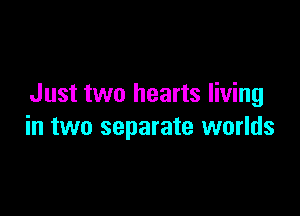 Just two hearts living
in two separate worlds